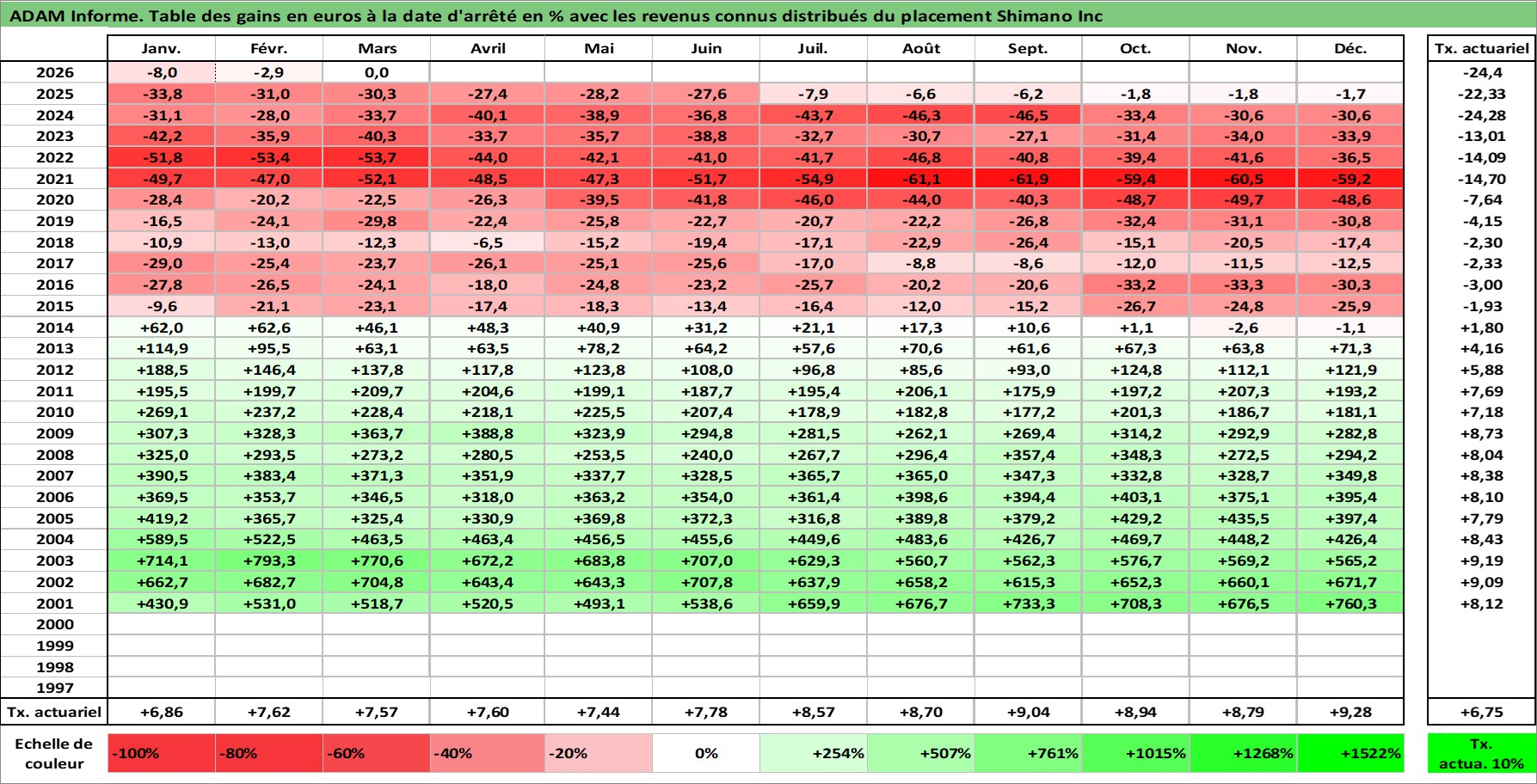 ADAM Informe. Table des gains en euros à la date d'arrêté en % avec les revenus connus distribués du placement Shimano Inc

| | Janv. | Févr. | Mars | Avril | Mai | Juin | Juil. | Août | Sept. | Oct. | Nov. | Déc. | Tx. actuariel |
|---|---|---|---|---|---|---|---|---|---|---|---|---|---|
| 2026 | -8,0 | -2,9 | 0,0 | | | | | | | | | | -24,4 |
| 2025 | -33,8 | -31,0 | -30,3 | -27,4 | -28,2 | -27,6 | -7,9 | -6,6 | -6,2 | -1,8 | -1,8 | -1,7 | -22,33 |
| 2024 | -31,1 | -28,0 | -33,7 | -40,1 | -38,9 | -36,8 | -43,7 | -46,3 | -46,5 | -33,4 | -30,6 | -30,6 | -24,28 |
| 2023 | -42,2 | -35,9 | -40,3 | -33,7 | -35,7 | -38,8 | -32,7 | -30,7 | -27,1 | -31,4 | -34,0 | -33,9 | -13,01 |
| 2022 | -51,8 | -53,4 | -53,7 | -44,0 | -42,1 | -41,0 | -41,7 | -46,8 | -40,8 | -39,4 | -41,6 | -36,5 | -14,09 |
| 2021 | -49,7 | -47,0 | -52,1 | -48,5 | -47,3 | -51,7 | -54,9 | -61,1 | -61,9 | -59,4 | -60,5 | -59,2 | -14,70 |
| 2020 | -28,4 | -20,2 | -22,5 | -26,3 | -39,5 | -41,8 | -46,0 | -44,0 | -40,3 | -48,7 | -49,7 | -48,6 | -7,64 |
| 2019 | -16,5 | -24,1 | -29,8 | -22,4 | -25,8 | -22,7 | -20,7 | -22,2 | -26,8 | -32,4 | -31,1 | -30,8 | -4,15 |
| 2018 | -10,9 | -13,0 | -12,3 | -6,5 | -15,2 | -19,4 | -17,1 | -22,9 | -26,4 | -15,1 | -20,5 | -17,4 | -2,30 |
| 2017 | -29,0 | -25,4 | -23,7 | -26,1 | -25,1 | -25,6 | -17,0 | -8,8 | -8,6 | -12,0 | -11,5 | -12,5 | -2,33 |
| 2016 | -27,8 | -26,5 | -24,1 | -18,0 | -24,8 | -23,2 | -25,7 | -20,2 | -20,6 | -33,2 | -33,3 | -30,3 | -3,00 |
| 2015 | -9,6 | -21,1 | -23,1 | -17,4 | -18,3 | -13,4 | -16,4 | -12,0 | -15,2 | -26,7 | -24,8 | -25,9 | -1,93 |
| 2014 | +62,0 | +62,6 | +46,1 | +48,3 | +40,9 | +31,2 | +21,1 | +17,3 | +10,6 | +1,1 | -2,6 | -1,1 | +1,80 |
| 2013 | +114,9 | +95,5 | +63,1 | +63,5 | +78,2 | +64,2 | +57,6 | +70,6 | +61,6 | +67,3 | +63,8 | +71,3 | +4,16 |
| 2012 | +188,5 | +146,4 | +137,8 | +117,8 | +123,8 | +108,0 | +96,8 | +85,6 | +93,0 | +124,8 | +112,1 | +121,9 | +5,88 |
| 2011 | +195,5 | +199,7 | +209,7 | +204,6 | +199,1 | +187,7 | +195,4 | +206,1 | +175,9 | +197,2 | +207,3 | +193,2 | +7,69 |
| 2010 | +269,1 | +237,2 | +228,4 | +218,1 | +225,5 | +207,4 | +178,9 | +182,8 | +177,2 | +201,3 | +186,7 | +181,1 | +7,18 |
| 2009 | +307,3 | +328,3 | +363,7 | +388,8 | +323,9 | +294,8 | +281,5 | +262,1 | +269,4 | +314,2 | +292,9 | +282,8 | +8,73 |
| 2008 | +325,0 | +293,5 | +273,2 | +280,5 | +253,5 | +240,0 | +267,7 | +296,4 | +357,4 | +348,3 | +272,5 | +294,2 | +8,04 |
| 2007 | +390,5 | +383,4 | +371,3 | +351,9 | +337,7 | +328,5 | +365,7 | +365,0 | +347,3 | +332,8 | +328,7 | +349,8 | +8,38 |
| 2006 | +369,5 | +353,7 | +346,5 | +318,0 | +363,2 | +354,0 | +361,4 | +398,6 | +394,4 | +403,1 | +375,1 | +395,4 | +8,10 |
| 2005 | +419,2 | +365,7 | +325,4 | +330,9 | +369,8 | +372,3 | +316,8 | +389,8 | +379,2 | +429,2 | +435,5 | +397,4 | +7,79 |
| 2004 | +589,5 | +522,5 | +463,5 | +463,4 | +456,5 | +455,6 | +449,6 | +483,6 | +426,7 | +469,7 | +448,2 | +426,4 | +8,43 |
| 2003 | +714,1 | +793,3 | +770,6 | +672,2 | +683,8 | +707,0 | +629,3 | +560,7 | +562,3 | +576,7 | +569,2 | +565,2 | +9,19 |
| 2002 | +662,7 | +682,7 | +704,8 | +643,4 | +643,3 | +707,8 | +637,9 | +658,2 | +615,3 | +652,3 | +660,1 | +671,7 | +9,09 |
| 2001 | +430,9 | +531,0 | +518,7 | +520,5 | +493,1 | +538,6 | +659,9 | +676,7 | +733,3 | +708,3 | +676,5 | +760,3 | +8,12 |
| 2000 | | | | | | | | | | | | | |
| 1999 | | | | | | | | | | | | | |
| 1998 | | | | | | | | | | | | | |
| 1997 | | | | | | | | | | | | | |
| Tx. actuariel | +6,86 | +7,62 | +7,57 | +7,60 | +7,44 | +7,78 | +8,57 | +8,70 | +9,04 | +8,94 | +8,79 | +9,28 | +6,75 |

| Echelle de couleur | -100% | -80% | -60% | -40% | -20% | 0% | +254% | +507% | +761% | +1015% | +1268% | +1522% | Tx. actua. 10% |
|---|---|---|---|---|---|---|---|---|---|---|---|---|---|